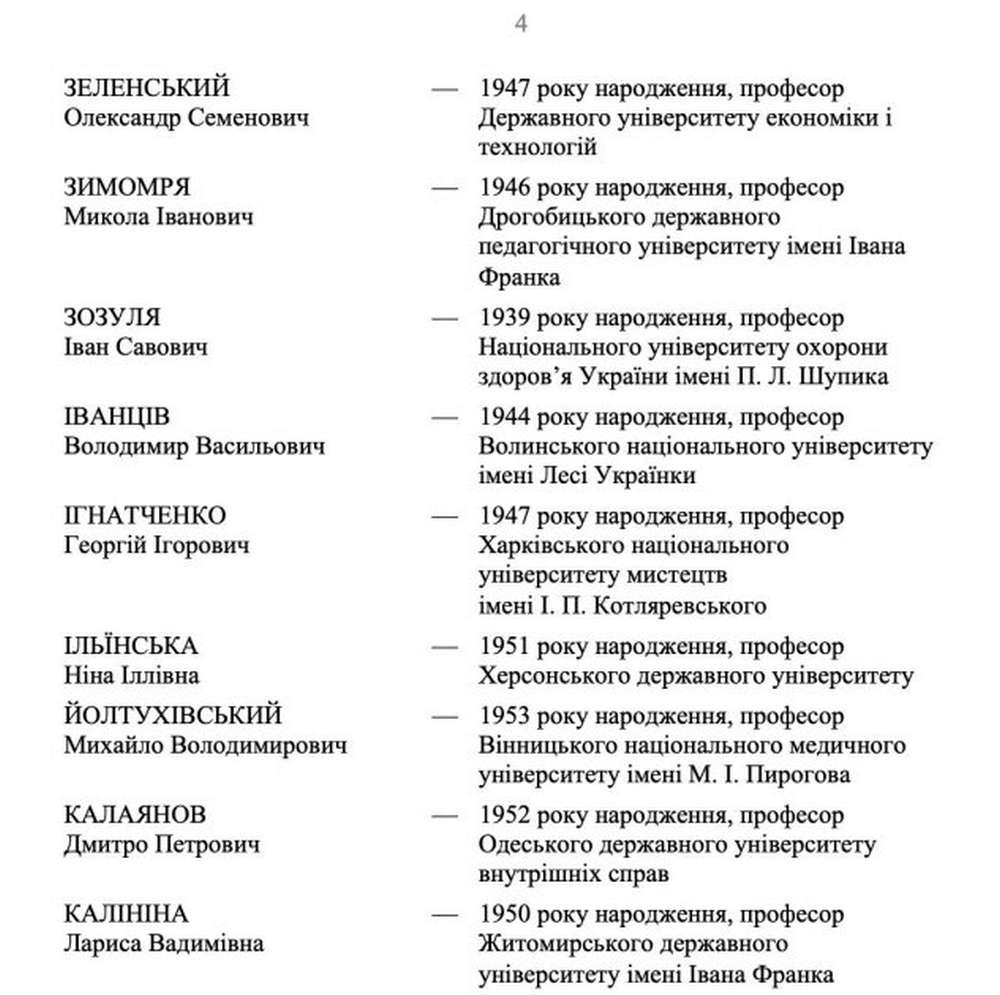 4

ЗЕЛЕНСЬКИЙ Олександр Семенович — 1947 року народження, професор Державного університету економіки і технологій

ЗИМОМРЯ Микола Іванович — 1946 року народження, професор Дрогобицького державного педагогічного університету імені Івана Франка

ЗОЗУЛЯ Іван Савович — 1939 року народження, професор Національного університету охорони здоров’я України імені П. Л. Шупика

ІВАНЦІВ Володимир Васильович — 1944 року народження, професор Волинського національного університету імені Лесі Українки

ІГНАТЧЕНКО Георгій Ігорович — 1947 року народження, професор Харківського національного університету мистецтв імені І. П. Котляревського

ІЛЬЇНСЬКА Ніна Іллівна — 1951 року народження, професор Херсонського державного університету

ЙОЛТУХІВСЬКИЙ Михайло Володимирович — 1953 року народження, професор Вінницького національного медичного університету імені М. І. Пирогова

КАЛАЯНОВ Дмитро Петрович — 1952 року народження, професор Одеського державного університету внутрішніх справ

КАЛІНІНА Лариса Вадимівна — 1950 року народження, професор Житомирського державного університету імені Івана Франка